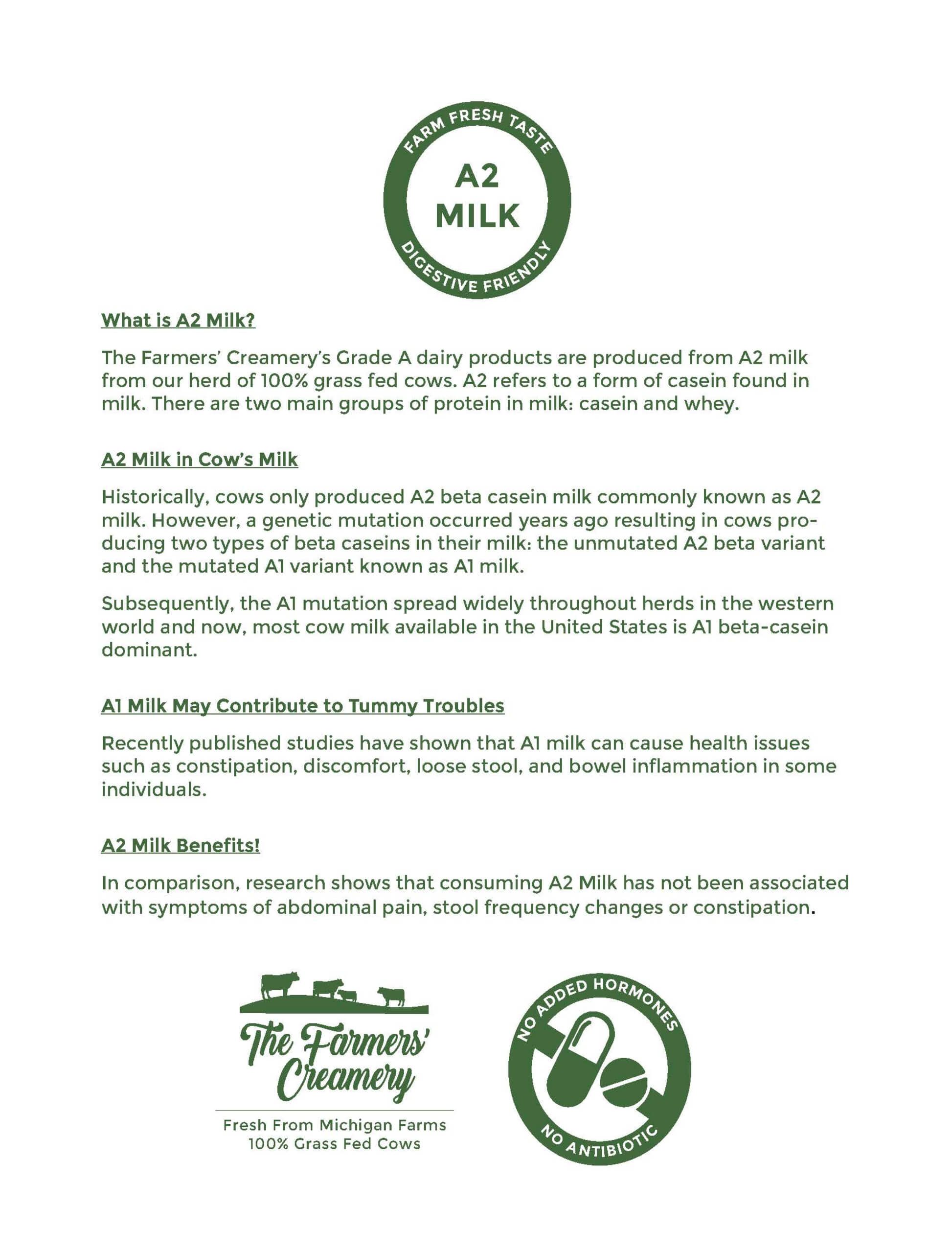 FARM FRESH TASTE
A2
MILK
DIGESTIVE FRIENDLY

What is A2 Milk?

The Farmers' Creamery's Grade A dairy products are produced from A2 milk from our herd of 100% grass fed cows. A2 refers to a form of casein found in milk. There are two main groups of protein in milk: casein and whey.

A2 Milk in Cow's Milk

Historically, cows only produced A2 beta casein milk commonly known as A2 milk. However, a genetic mutation occurred years ago resulting in cows producing two types of beta caseins in their milk: the unmutated A2 beta variant and the mutated A1 variant known as A1 milk.

Subsequently, the A1 mutation spread widely throughout herds in the western world and now, most cow milk available in the United States is A1 beta-casein dominant.

A1 Milk May Contribute to Tummy Troubles

Recently published studies have shown that A1 milk can cause health issues such as constipation, discomfort, loose stool, and bowel inflammation in some individuals.

A2 Milk Benefits!

In comparison, research shows that consuming A2 Milk has not been associated with symptoms of abdominal pain, stool frequency changes or constipation.

The Farmers' Creamery
Fresh From Michigan Farms
100% Grass Fed Cows

NO ADDED HORMONES
NO ANTIBIOTIC